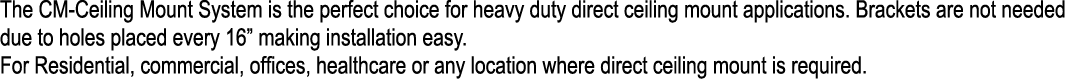 The CM-Ceiling Mount System is the perfect choice for heavy duty direct ceiling mount applications. Brackets are not needed due to holes placed every 16” making installation easy.
For Residential, commercial, offices, healthcare or any location where direct ceiling mount is required.